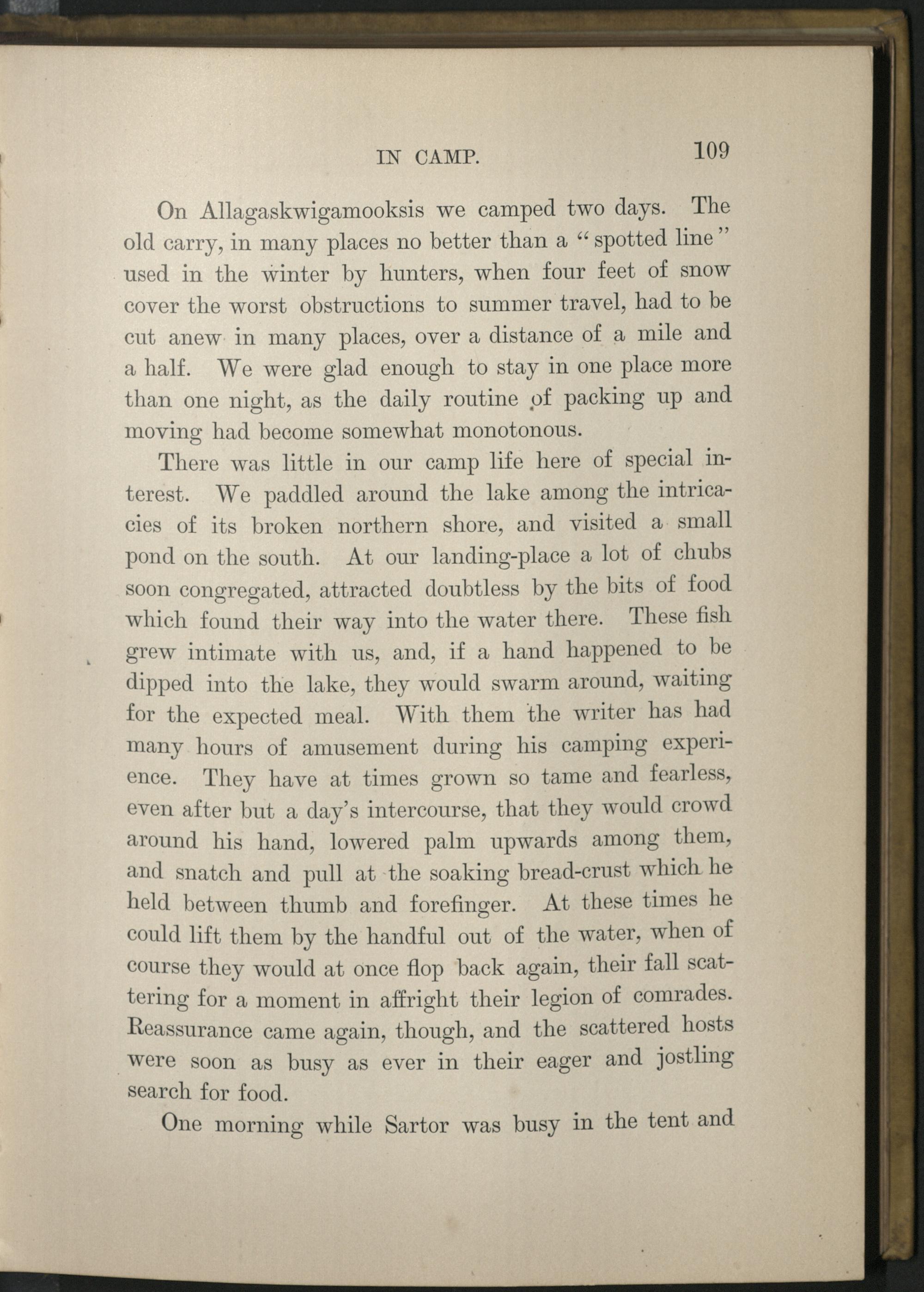 IN CAMP. 109

On Allagaskwigamooksis we camped two days. The old carry, in many places no better than a "spotted line" used in the winter by hunters, when four feet of snow cover the worst obstructions to summer travel, had to be cut anew in many places, over a distance of a mile and a half. We were glad enough to stay in one place more than one night, as the daily routine of packing up and moving had become somewhat monotonous.

There was little in our camp life here of special interest. We paddled around the lake among the intricacies of its broken northern shore, and visited a small pond on the south. At our landing-place a lot of chubs soon congregated, attracted doubtless by the bits of food which found their way into the water there. These fish grew intimate with us, and, if a hand happened to be dipped into the lake, they would swarm around, waiting for the expected meal. With them the writer has had many hours of amusement during his camping experience. They have at times grown so tame and fearless, even after but a day's intercourse, that they would crowd around his hand, lowered palm upwards among them, and snatch and pull at the soaking bread-crust which he held between thumb and forefinger. At these times he could lift them by the handful out of the water, when of course they would at once flop back again, their fall scattering for a moment in affright their legion of comrades. Reassurance came again, though, and the scattered hosts were soon as busy as ever in their eager and jostling search for food.

One morning while Sartor was busy in the tent and